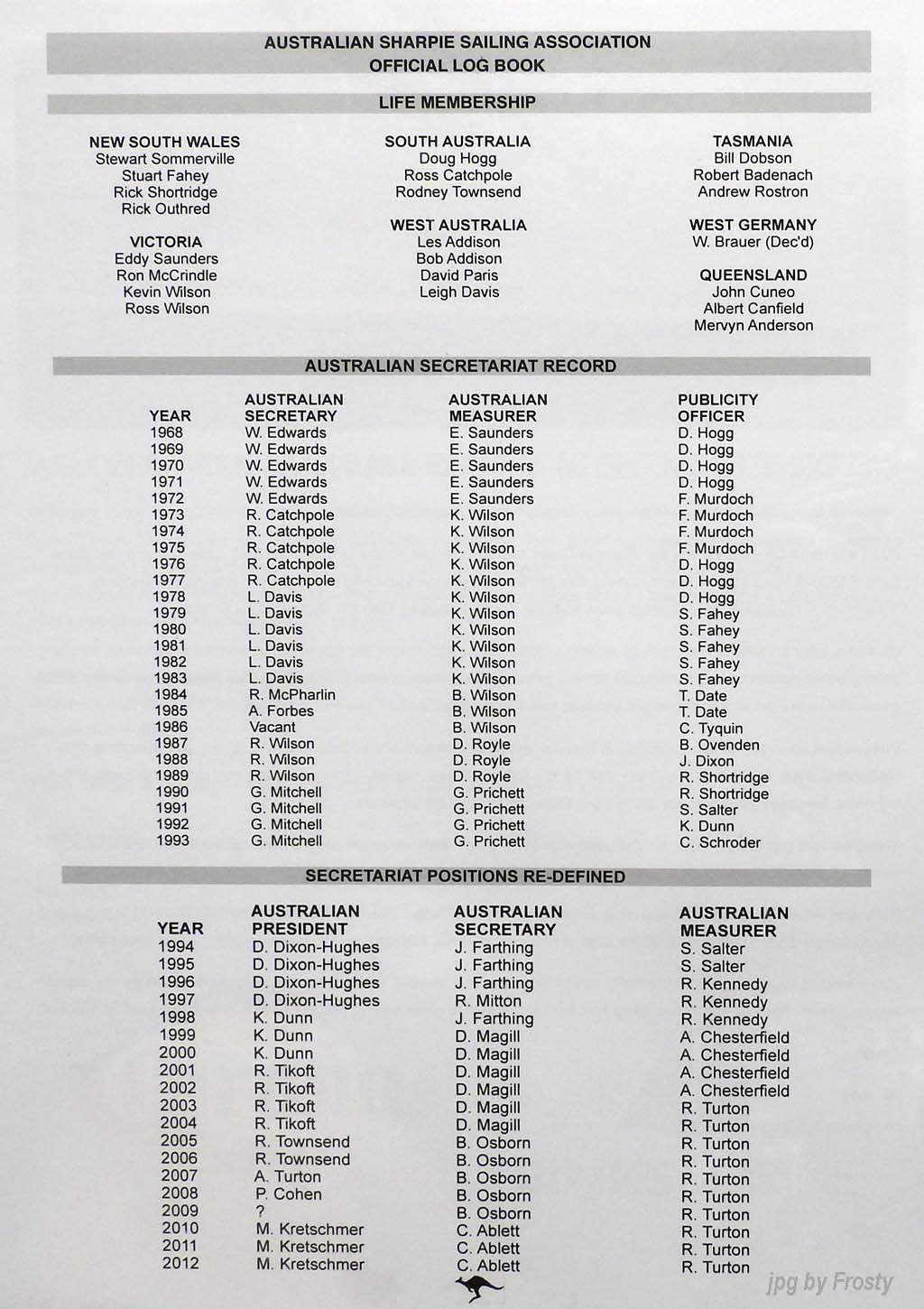 AUSTRALIAN SHARPIE SAILING ASSOCIATION
OFFICIAL LOG BOOK

LIFE MEMBERSHIP

NEW SOUTH WALES
Stewart Sommerville
Stuart Fahey
Rick Shortridge
Rick Outhred

VICTORIA
Eddy Saunders
Ron McCrindle
Kevin Wilson
Ross Wilson

SOUTH AUSTRALIA
Doug Hogg
Ross Catchpole
Rodney Townsend

WEST AUSTRALIA
Les Addison
Bob Addison
David Paris
Leigh Davis

TASMANIA
Bill Dobson
Robert Badenach
Andrew Rostron

WEST GERMANY
W. Brauer (Dec'd)

QUEENSLAND
John Cuneo
Albert Canfield
Mervyn Anderson

AUSTRALIAN SECRETARIAT RECORD

| YEAR | AUSTRALIAN SECRETARY | AUSTRALIAN MEASURER | PUBLICITY OFFICER |
|---|---|---|---|
| 1968 | W. Edwards | E. Saunders | D. Hogg |
| 1969 | W. Edwards | E. Saunders | D. Hogg |
| 1970 | W. Edwards | E. Saunders | D. Hogg |
| 1971 | W. Edwards | E. Saunders | D. Hogg |
| 1972 | W. Edwards | E. Saunders | F. Murdoch |
| 1973 | R. Catchpole | K. Wilson | F. Murdoch |
| 1974 | R. Catchpole | K. Wilson | F. Murdoch |
| 1975 | R. Catchpole | K. Wilson | F. Murdoch |
| 1976 | R. Catchpole | K. Wilson | D. Hogg |
| 1977 | R. Catchpole | K. Wilson | D. Hogg |
| 1978 | L. Davis | K. Wilson | D. Hogg |
| 1979 | L. Davis | K. Wilson | S. Fahey |
| 1980 | L. Davis | K. Wilson | S. Fahey |
| 1981 | L. Davis | K. Wilson | S. Fahey |
| 1982 | L. Davis | K. Wilson | S. Fahey |
| 1983 | L. Davis | K. Wilson | S. Fahey |
| 1984 | R. McPharlin | B. Wilson | T. Date |
| 1985 | A. Forbes | B. Wilson | T. Date |
| 1986 | Vacant | B. Wilson | C. Tyquin |
| 1987 | R. Wilson | D. Royle | B. Ovenden |
| 1988 | R. Wilson | D. Royle | J. Dixon |
| 1989 | R. Wilson | D. Royle | R. Shortridge |
| 1990 | G. Mitchell | G. Prichett | R. Shortridge |
| 1991 | G. Mitchell | G. Prichett | S. Salter |
| 1992 | G. Mitchell | G. Prichett | K. Dunn |
| 1993 | G. Mitchell | G. Prichett | C. Schroder |

SECRETARIAT POSITIONS RE-DEFINED

| YEAR | AUSTRALIAN PRESIDENT | AUSTRALIAN SECRETARY | AUSTRALIAN MEASURER |
|---|---|---|---|
| 1994 | D. Dixon-Hughes | J. Farthing | S. Salter |
| 1995 | D. Dixon-Hughes | J. Farthing | S. Salter |
| 1996 | D. Dixon-Hughes | J. Farthing | R. Kennedy |
| 1997 | D. Dixon-Hughes | R. Mitton | R. Kennedy |
| 1998 | K. Dunn | J. Farthing | R. Kennedy |
| 1999 | K. Dunn | D. Magill | A. Chesterfield |
| 2000 | K. Dunn | D. Magill | A. Chesterfield |
| 2001 | R. Tikoft | D. Magill | A. Chesterfield |
| 2002 | R. Tikoft | D. Magill | A. Chesterfield |
| 2003 | R. Tikoft | D. Magill | R. Turton |
| 2004 | R. Tikoft | D. Magill | R. Turton |
| 2005 | R. Townsend | B. Osborn | R. Turton |
| 2006 | R. Townsend | B. Osborn | R. Turton |
| 2007 | A. Turton | B. Osborn | R. Turton |
| 2008 | P. Cohen | B. Osborn | R. Turton |
| 2009 | ? | B. Osborn | R. Turton |
| 2010 | M. Kretschmer | C. Ablett | R. Turton |
| 2011 | M. Kretschmer | C. Ablett | R. Turton |
| 2012 | M. Kretschmer | C. Ablett | R. Turton |

jpg by Frosty